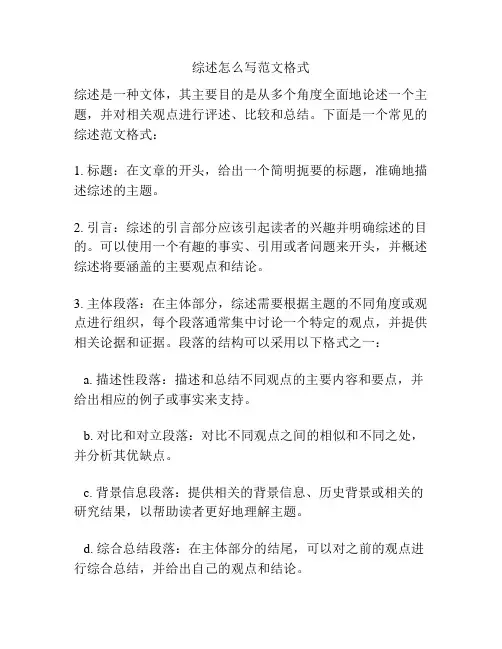 综述怎么写范文格式

综述是一种文体，其主要目的是从多个角度全面地论述一个主题，并对相关观点进行评述、比较和总结。下面是一个常见的综述范文格式：

1. 标题：在文章的开头，给出一个简明扼要的标题，准确地描述综述的主题。

2. 引言：综述的引言部分应该引起读者的兴趣并明确综述的目的。可以使用一个有趣的事实、引用或者问题来开头，并概述综述将要涵盖的主要观点和结论。

3. 主体段落：在主体部分，综述需要根据主题的不同角度或观点进行组织，每个段落通常集中讨论一个特定的观点，并提供相关论据和证据。段落的结构可以采用以下格式之一：

a. 描述性段落：描述和总结不同观点的主要内容和要点，并给出相应的例子或事实来支持。

b. 对比和对立段落：对比不同观点之间的相似和不同之处，并分析其优缺点。

c. 背景信息段落：提供相关的背景信息、历史背景或相关的研究结果，以帮助读者更好地理解主题。

d. 综合总结段落：在主体部分的结尾，可以对之前的观点进行综合总结，并给出自己的观点和结论。